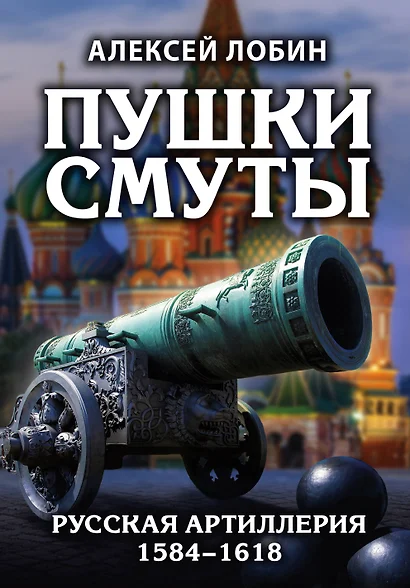 АЛЕКСЕЙ ЛОБИН

ПУШКИ СМУТЫ

РУССКАЯ АРТИЛЛЕРИЯ 1584–1618